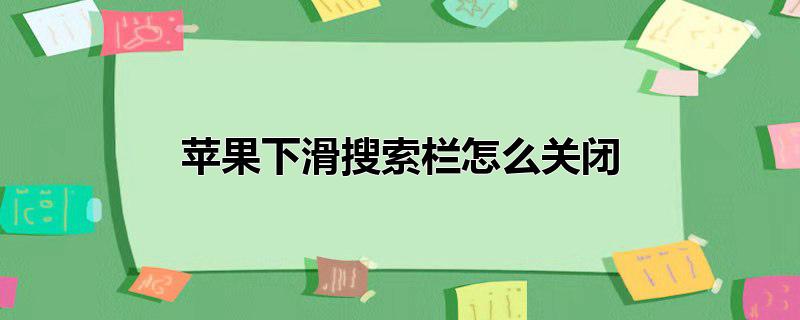 苹果下滑搜索栏怎么关闭